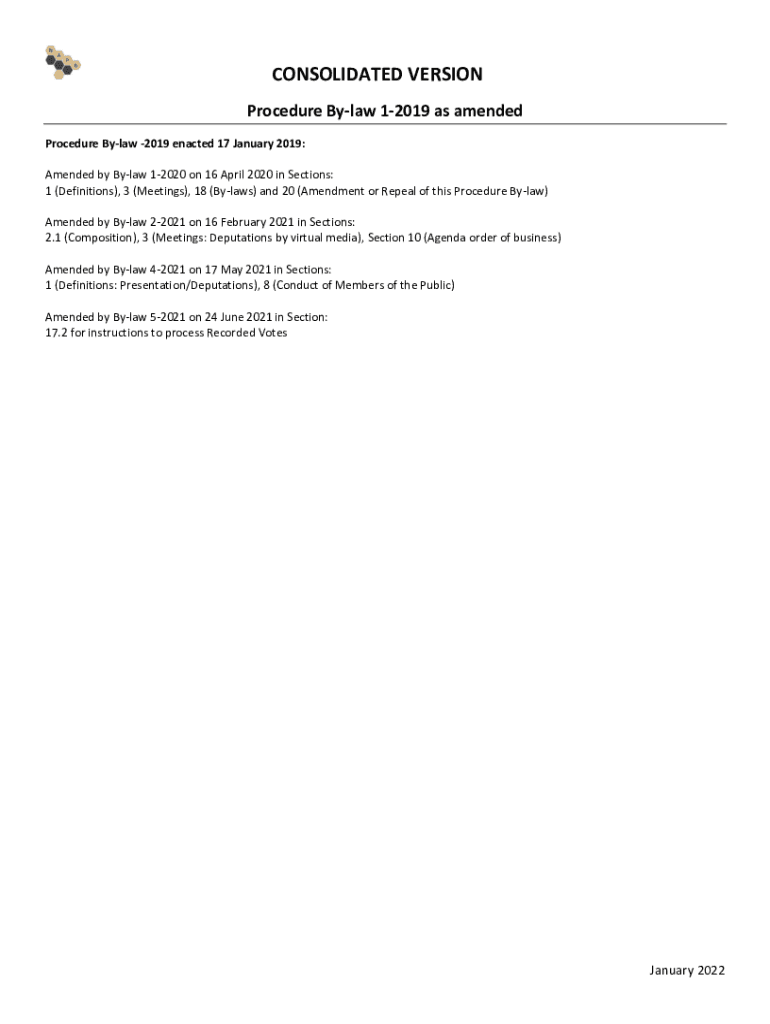 CONSOLIDATED VERSION

Procedure By-law 1-2019 as amended

Procedure By-law -2019 enacted 17 January 2019:

Amended by By-law 1-2020 on 16 April 2020 in Sections:
1 (Definitions), 3 (Meetings), 18 (By-laws) and 20 (Amendment or Repeal of this Procedure By-law)

Amended by By-law 2-2021 on 16 February 2021 in Sections:
2.1 (Composition), 3 (Meetings: Deputations by virtual media), Section 10 (Agenda order of business)

Amended by By-law 4-2021 on 17 May 2021 in Sections:
1 (Definitions: Presentation/Deputations), 8 (Conduct of Members of the Public)

Amended by By-law 5-2021 on 24 June 2021 in Section:
17.2 for instructions to process Recorded Votes

January 2022